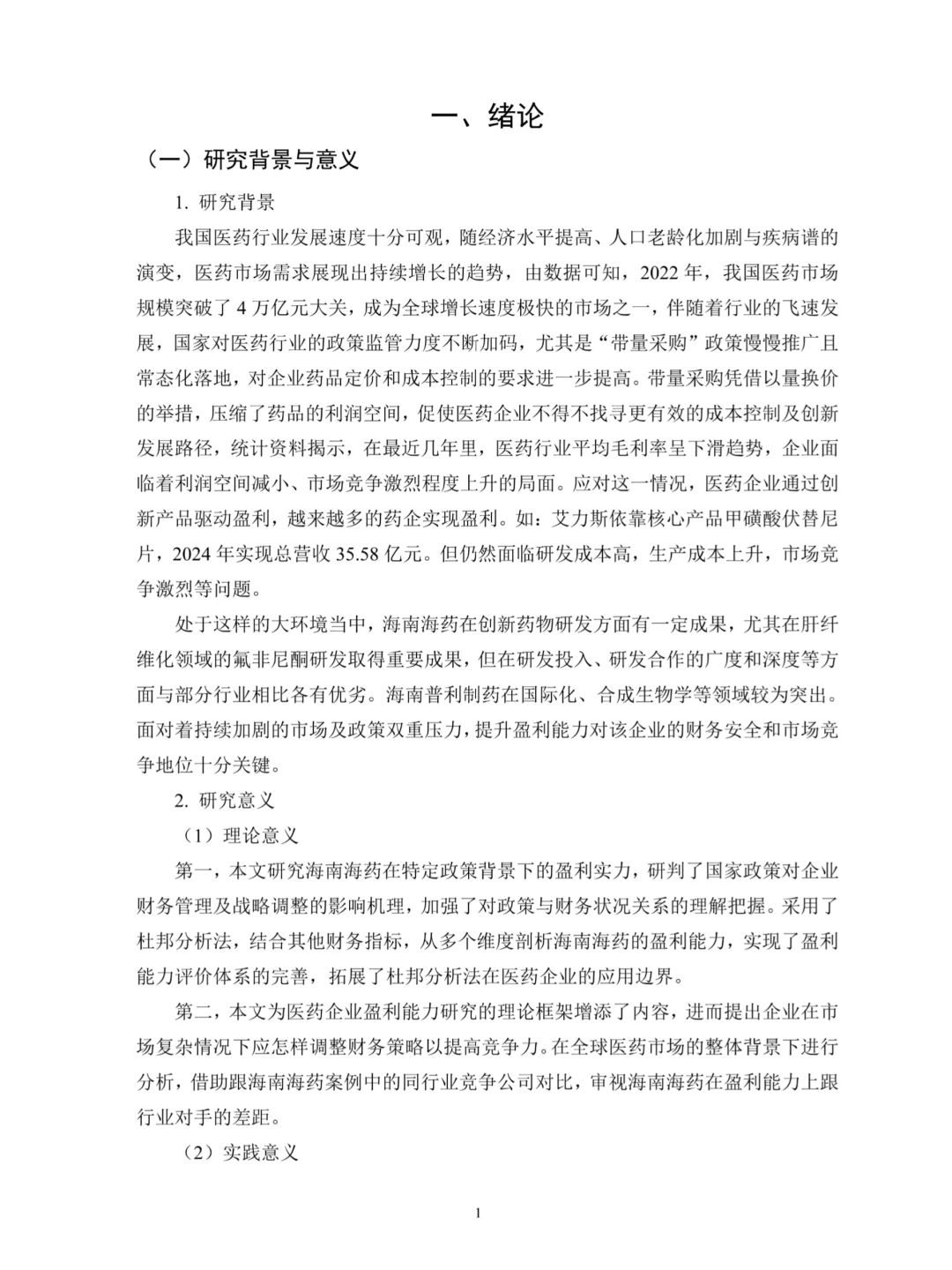 一、绪论

（一）研究背景与意义

1.研究背景

我国医药行业发展速度十分可观，随经济水平提高、人口老龄化加剧与疾病谱的演变，医药市场需求展现出持续增长的趋势，由数据可知，2022年，我国医药市场规模突破了4万亿元大关，成为全球增长速度极快的市场之一，伴随着行业的飞速发展，国家对医药行业的政策监管力度不断加码，尤其是“带量采购”政策慢慢推广且常态化落地，对企业药品定价和成本控制的要求进一步提高。带量采购凭借以量换价的举措，压缩了药品的利润空间，促使医药企业不得不找寻更有效的成本控制及创新发展路径，统计资料揭示，在最近几年里，医药行业平均毛利率呈下滑趋势，企业面临着利润空间减小、市场竞争激烈程度上升的局面。应对这一情况，医药企业通过创新产品驱动盈利，越来越多的药企实现盈利。如：艾力斯依靠核心产品甲磺酸伏替尼片，2024年实现总营收35.58亿元。但仍然面临研发成本高，生产成本上升，市场竞争激烈等问题。

处于这样的大环境当中，海南海药在创新药物研发方面有一定成果，尤其在肝纤维化领域的氟非尼酮研发取得重要成果，但在研发投入、研发合作的广度和深度等方面与部分行业相比各有优劣。海南普利制药在国际化、合成生物学等领域较为突出。面对着持续加剧的市场及政策双重压力，提升盈利能力对该企业的财务安全和市场竞争地位十分关键。

2.研究意义

（1）理论意义

第一，本文研究海南海药在特定政策背景下的盈利实力，研判了国家政策对企业财务管理及战略调整的影响机理，加强了对政策与财务状况关系的理解把握。采用了杜邦分析法，结合其他财务指标，从多个维度剖析海南海药的盈利能力，实现了盈利能力评价体系的完善，拓展了杜邦分析法在医药企业的应用边界。

第二，本文为医药企业盈利能力研究的理论框架增添了内容，进而提出企业在市场复杂情况下应怎样调整财务策略以提高竞争力。在全球医药市场的整体背景下进行分析，借助跟海南海药案例中的同行业竞争公司对比，审视海南海药在盈利能力上跟行业对手的差距。

（2）实践意义

1